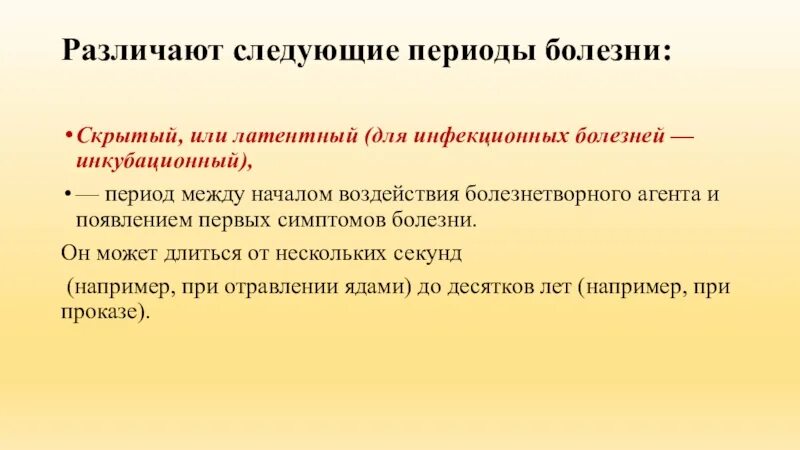 Различают следующие периоды болезни:

• Скрытый, или латентный (для инфекционных болезней — инкубационный),

• — период между началом воздействия болезнетворного агента и появлением первых симптомов болезни.

Он может длиться от нескольких секунд

(например, при отравлении ядами) до десятков лет (например, при проказе).